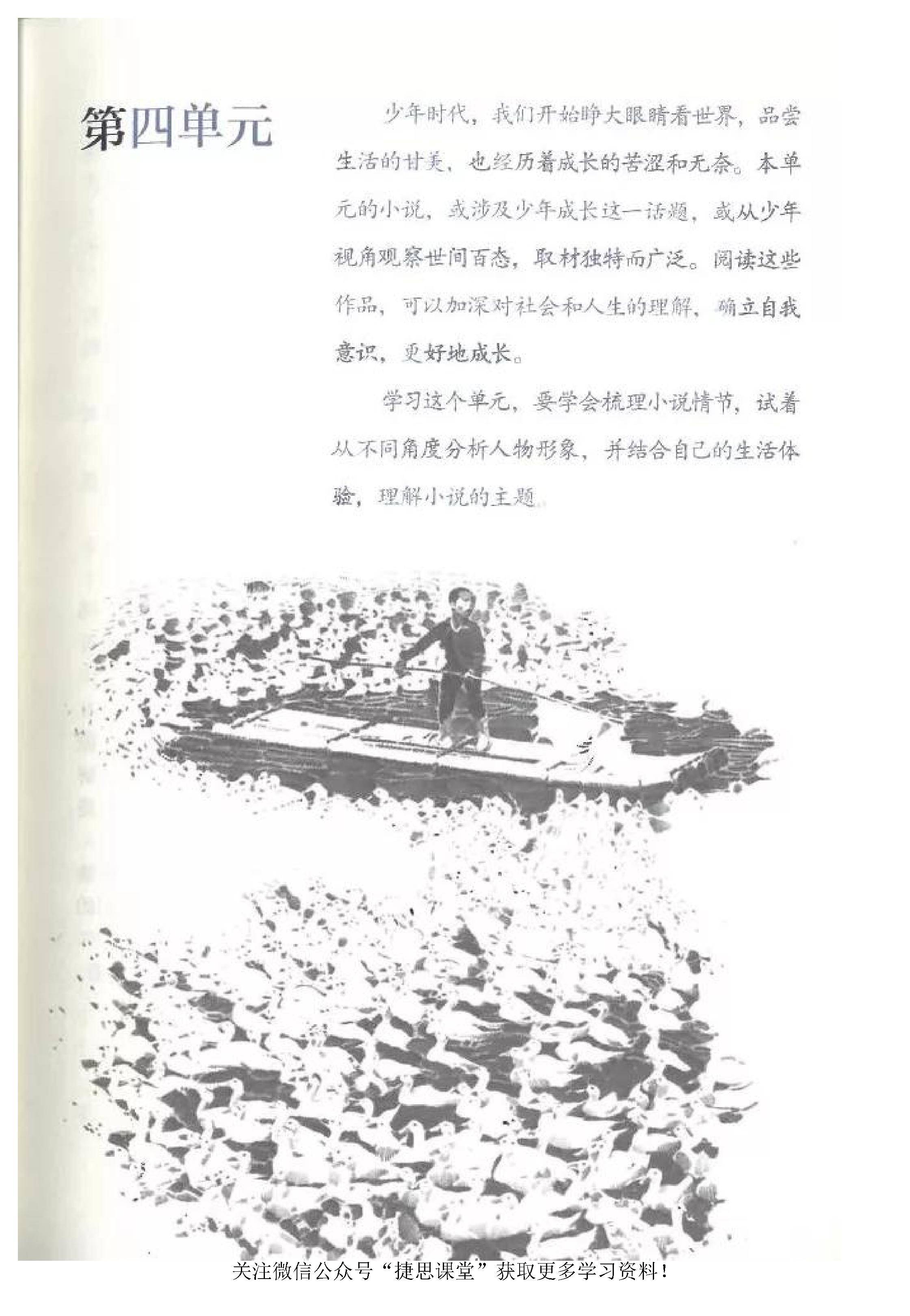 第四单元

少年时代，我们开始睁大眼睛看世界，品尝生活的甘美，也经历着成长的苦涩和无奈。本单元的小说，或涉及少年成长这一话题，或从少年视角观察世间百态，取材独特而广泛。阅读这些作品，可以加深对社会和人生的理解，确立自我意识，更好地成长。

学习这个单元，要学会梳理小说情节，试着从不同角度分析人物形象，并结合自己的生活体验，理解小说的主题。

关注微信公众号“捷思课堂”获取更多学习资料！